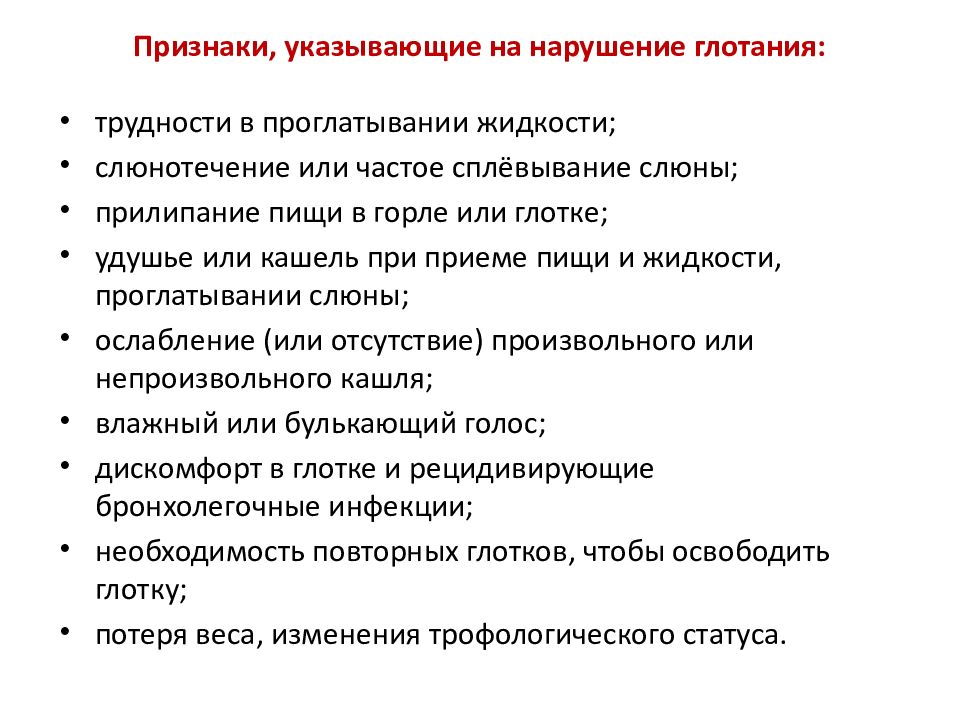 Признаки, указывающие на нарушение глотания:

• трудности в проглатывании жидкости;
• слюнотечение или частое сплёвывание слюны;
• прилипание пищи в горле или глотке;
• удушье или кашель при приеме пищи и жидкости, проглатывании слюны;
• ослабление (или отсутствие) произвольного или непроизвольного кашля;
• влажный или булькающий голос;
• дискомфорт в глотке и рецидивирующие бронхолегочные инфекции;
• необходимость повторных глотков, чтобы освободить глотку;
• потеря веса, изменения трофологического статуса.